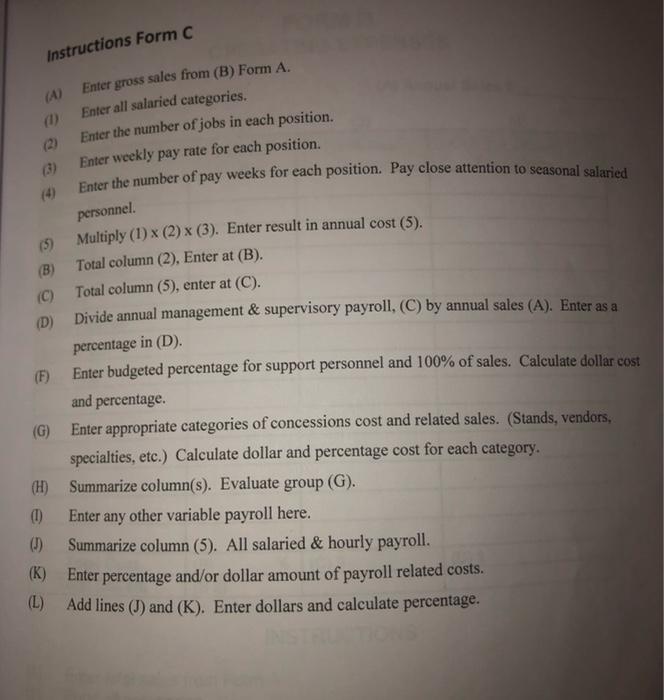 Instructions Form C

(A) Enter gross sales from (B) Form A.
(1) Enter all salaried categories.
(2) Enter the number of jobs in each position.
(3) Enter weekly pay rate for each position.
(4) Enter the number of pay weeks for each position. Pay close attention to seasonal salaried personnel.
(5) Multiply (1) x (2) x (3). Enter result in annual cost (5).
(B) Total column (2), Enter at (B).
(C) Total column (5), enter at (C).
(D) Divide annual management & supervisory payroll, (C) by annual sales (A). Enter as a percentage in (D).
(F) Enter budgeted percentage for support personnel and 100% of sales. Calculate dollar cost and percentage.
(G) Enter appropriate categories of concessions cost and related sales. (Stands, vendors, specialties, etc.) Calculate dollar and percentage cost for each category.
(H) Summarize column(s). Evaluate group (G).
(I) Enter any other variable payroll here.
(J) Summarize column (5). All salaried & hourly payroll.
(K) Enter percentage and/or dollar amount of payroll related costs.
(L) Add lines (J) and (K). Enter dollars and calculate percentage.